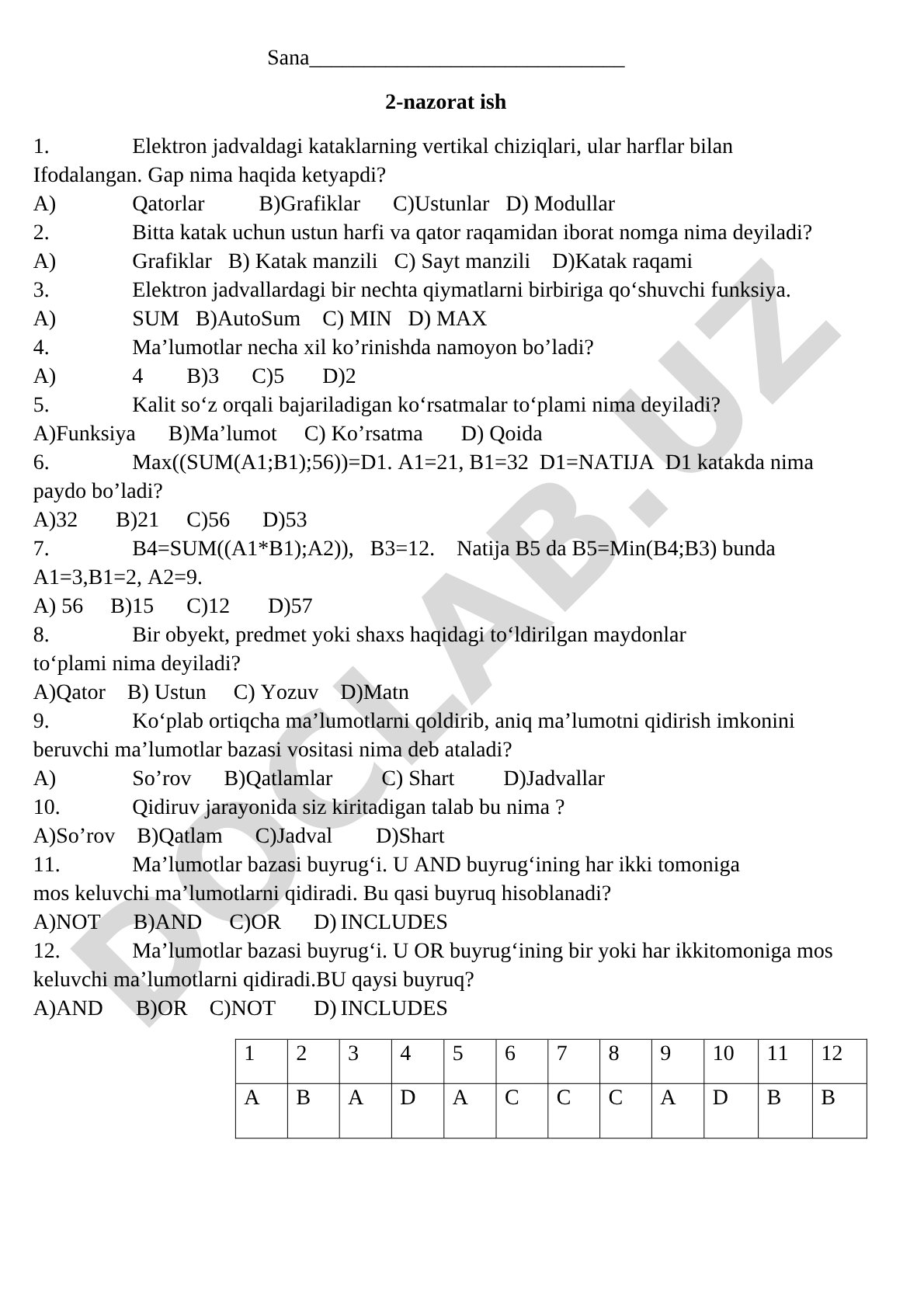 Sana______________________________

2-nazorat ish

1. Elektron jadvaldagi kataklarning vertikal chiziqlari, ular harflar bilan Ifodalangan. Gap nima haqida ketyapdi?
A) Qatorlar B)Grafiklar C)Ustunlar D) Modullar
2. Bitta katak uchun ustun harfi va qator raqamidan iborat nomga nima deyiladi?
A) Grafiklar B) Katak manzili C) Sayt manzili D)Katak raqami
3. Elektron jadvallardagi bir nechta qiymatlarni birbiriga qo‘shuvchi funksiya.
A) SUM B)AutoSum C) MIN D) MAX
4. Ma’lumotlar necha xil ko’rinishda namoyon bo’ladi?
A) 4 B)3 C)5 D)2
5. Kalit so‘z orqali bajariladigan ko‘rsatmalar to‘plami nima deyiladi?
A)Funksiya B)Ma’lumot C) Ko’rsatma D) Qoida
6. Max((SUM(A1;B1);56))=D1. A1=21, B1=32 D1=NATIJA D1 katakda nima paydo bo’ladi?
A)32 B)21 C)56 D)53
7. B4=SUM((A1*B1);A2)), B3=12. Natija B5 da B5=Min(B4;B3) bunda A1=3,B1=2, A2=9.
A) 56 B)15 C)12 D)57
8. Bir obyekt, predmet yoki shaxs haqidagi to‘ldirilgan maydonlar to‘plami nima deyiladi?
A)Qator B) Ustun C) Yozuv D)Matn
9. Ko‘plab ortiqcha ma’lumotlarni qoldirib, aniq ma’lumotni qidirish imkonini beruvchi ma’lumotlar bazasi vositasi nima deb ataladi?
A) So’rov B)Qatlamlar C) Shart D)Jadvallar
10. Qidiruv jarayonida siz kiritadigan talab bu nima ?
A)So’rov B)Qatlam C)Jadval D)Shart
11. Ma’lumotlar bazasi buyrug‘i. U AND buyrug‘ining har ikki tomoniga mos keluvchi ma’lumotlarni qidiradi. Bu qasi buyruq hisoblanadi?
A)NOT B)AND C)OR D) INCLUDES
12. Ma’lumotlar bazasi buyrug‘i. U OR buyrug‘ining bir yoki har ikkitomoniga mos keluvchi ma’lumotlarni qidiradi.BU qaysi buyruq?
A)AND B)OR C)NOT D) INCLUDES

| 1 | 2 | 3 | 4 | 5 | 6 | 7 | 8 | 9 | 10 | 11 | 12 |
|---|---|---|---|---|---|---|---|---|---|---|---|
| A | B | A | D | A | C | C | C | A | D | B | B |

DOCLAB.UZ